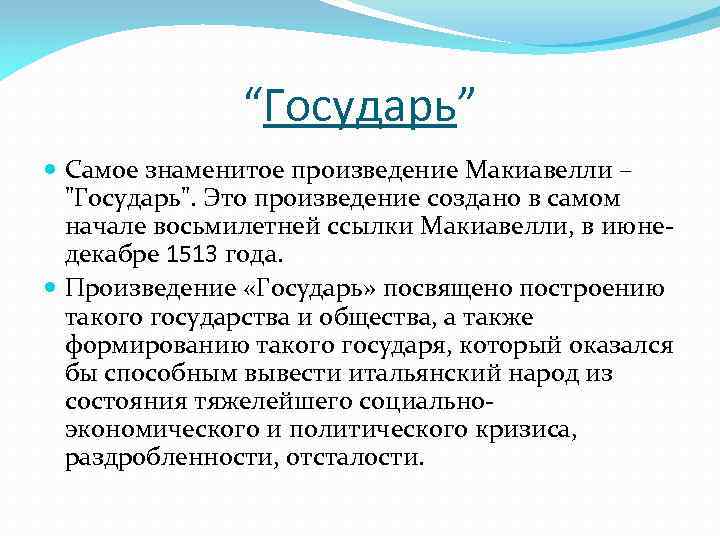 “Государь”

Самое знаменитое произведение Макиавелли – "Государь". Это произведение создано в самом начале восьмилетней ссылки Макиавелли, в июне-декабре 1513 года.

Произведение «Государь» посвящено построению такого государства и общества, а также формированию такого государя, который оказался бы способным вывести итальянский народ из состояния тяжелейшего социально-экономического и политического кризиса, раздробленности, отсталости.